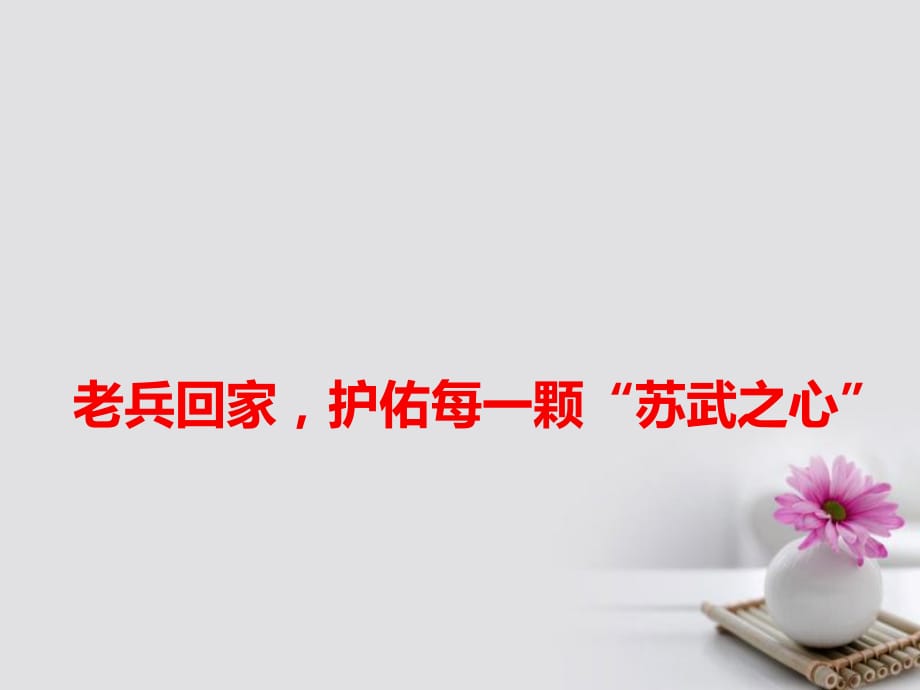 老兵回家，护佑每一颗“苏武之心”